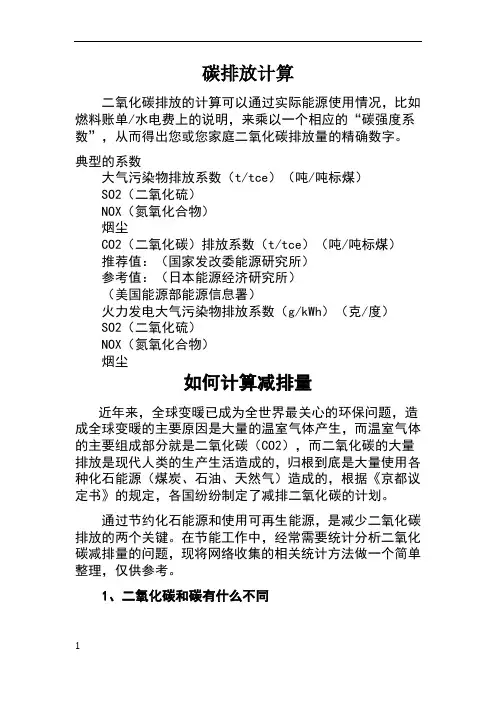 碳排放计算

二氧化碳排放的计算可以通过实际能源使用情况，比如燃料账单/水电费上的说明，来乘以一个相应的“碳强度系数”，从而得出您或您家庭二氧化碳排放量的精确数字。

典型的系数
大气污染物排放系数（t/tce）（吨/吨标煤）
SO2（二氧化硫）
NOX（氮氧化合物）
烟尘
CO2（二氧化碳）排放系数（t/tce）（吨/吨标煤）
推荐值：（国家发改委能源研究所）
参考值：（日本能源经济研究所）
（美国能源部能源信息署）
火力发电大气污染物排放系数（g/kWh）（克/度）
SO2（二氧化硫）
NOX（氮氧化合物）
烟尘

如何计算减排量

近年来，全球变暖已成为全世界最关心的环保问题，造成全球变暖的主要原因是大量的温室气体产生，而温室气体的主要组成部分就是二氧化碳（CO2），而二氧化碳的大量排放是现代人类的生产生活造成的，归根到底是大量使用各种化石能源（煤炭、石油、天然气）造成的，根据《京都议定书》的规定，各国纷纷制定了减排二氧化碳的计划。

通过节约化石能源和使用可再生能源，是减少二氧化碳排放的两个关键。在节能工作中，经常需要统计分析二氧化碳减排量的问题，现将网络收集的相关统计方法做一个简单整理，仅供参考。

1、二氧化碳和碳有什么不同

1